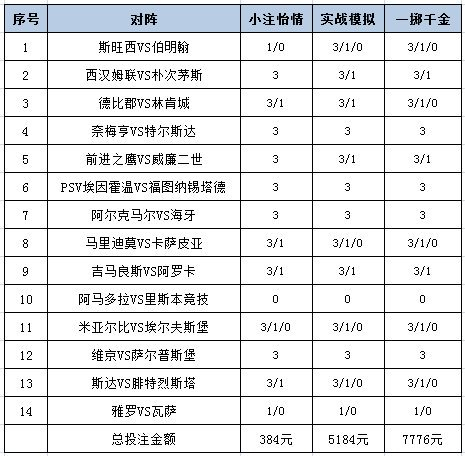 | 序号 | 对阵 | 小注怡情 | 实战模拟 | 一掷千金 |
|---|---|---|---|---|
| 1 | 斯旺西VS伯明翰 | 1/0 | 3/1/0 | 3/1/0 |
| 2 | 西汉姆联VS朴次茅斯 | 3 | 3/1 | 3/1 |
| 3 | 德比郡VS林肯城 | 3/1 | 3/1 | 3/1/0 |
| 4 | 奈梅亨VS特尔斯达 | 3 | 3 | 3 |
| 5 | 前进之鹰VS威廉二世 | 3 | 3/1 | 3/1 |
| 6 | PSV埃因霍温VS福图纳锡塔德 | 3 | 3 | 3 |
| 7 | 阿尔克马尔VS海牙 | 3 | 3 | 3 |
| 8 | 马里迪莫VS卡萨皮亚 | 3/1 | 3/1/0 | 3/1/0 |
| 9 | 吉马良斯VS阿罗卡 | 3/1 | 3/1 | 3/1 |
| 10 | 阿马多拉VS里斯本竞技 | 0 | 0 | 0 |
| 11 | 米亚尔比VS埃尔夫斯堡 | 3/1/0 | 3/1/0 | 3/1/0 |
| 12 | 维京VS萨尔普斯堡 | 3 | 3 | 3 |
| 13 | 斯达VS腓特烈斯塔 | 3/1 | 3/1/0 | 3/1/0 |
| 14 | 雅罗VS瓦萨 | 1/0 | 1/0 | 1/0 |
|  | 总投注金额 | 384元 | 5184元 | 7776元 |